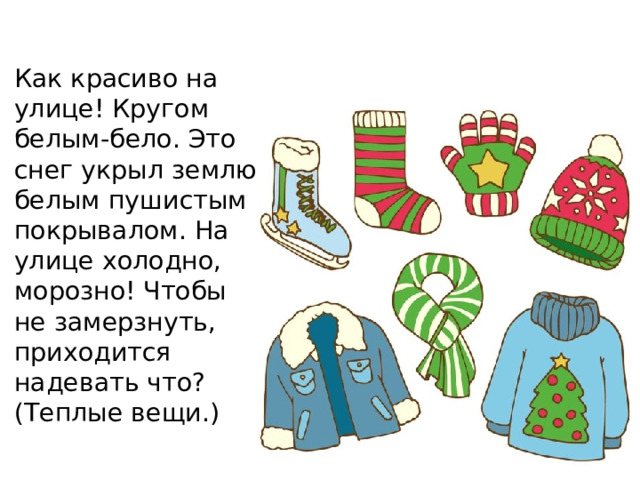 Как красиво на улице! Кругом белым-бело. Это снег укрыл землю белым пушистым покрывалом. На улице холодно, морозно! Чтобы не замерзнуть, приходится надевать что? (Теплые вещи.)